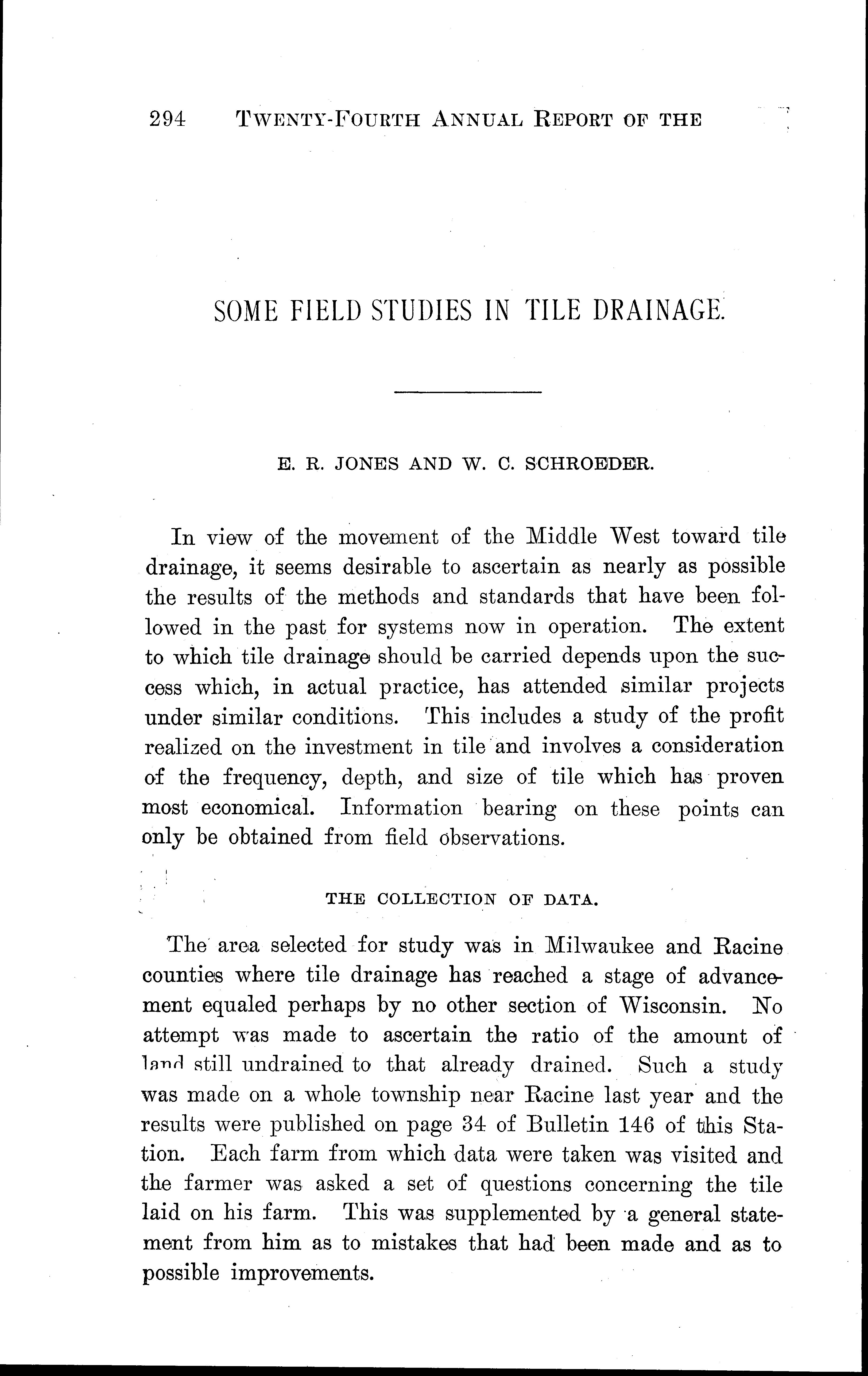 294 TWENTY-FOURTH ANNUAL REPORT OF THE

SOME FIELD STUDIES IN TILE DRAINAGE.

E. R. JONES AND W. C. SCHROEDER.

In view of the movement of the Middle West toward tile drainage, it seems desirable to ascertain as nearly as possible the results of the methods and standards that have been followed in the past for systems now in operation. The extent to which tile drainage should be carried depends upon the success which, in actual practice, has attended similar projects under similar conditions. This includes a study of the profit realized on the investment in tile and involves a consideration of the frequency, depth, and size of tile which has proven most economical. Information bearing on these points can only be obtained from field observations.

THE COLLECTION OF DATA.

The area selected for study was in Milwaukee and Racine counties where tile drainage has reached a stage of advancement equaled perhaps by no other section of Wisconsin. No attempt was made to ascertain the ratio of the amount of land still undrained to that already drained. Such a study was made on a whole township near Racine last year and the results were published on page 34 of Bulletin 146 of this Station. Each farm from which data were taken was visited and the farmer was asked a set of questions concerning the tile laid on his farm. This was supplemented by a general statement from him as to mistakes that had been made and as to possible improvements.